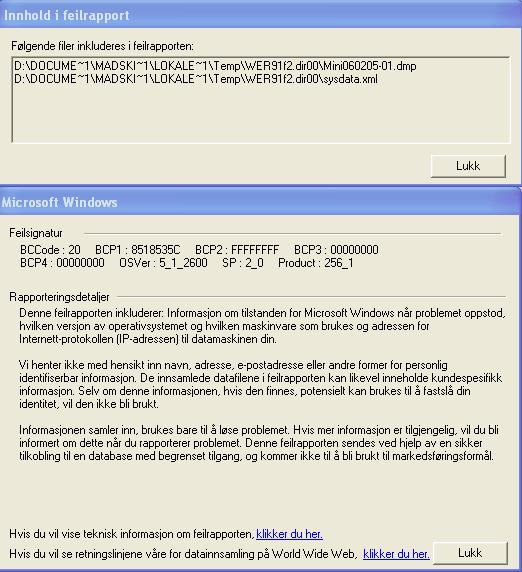 Innhold i feilrapport

Følgende filer inkluderes i feilrapporten:

D:\DOCUME~1\MADSKI~1\LOKALE~1\Temp\WER91f2.dir00\Mini060205-01.dmp
D:\DOCUME~1\MADSKI~1\LOKALE~1\Temp\WER91f2.dir00\sysdata.xml

Lukk

Microsoft Windows

Feilsignatur

BCCode : 20 BCP1 : 8518535C BCP2 : FFFFFFFF BCP3 : 00000000
BCP4 : 00000000 OSVer : 5_1_2600 SP : 2_0 Product : 256_1

Rapporteringsdetaljer

Denne feilrapporten inkluderer: Informasjon om tilstanden for Microsoft Windows når problemet oppstod, hvilken versjon av operativsystemet og hvilken maskinvare som brukes og adressen for Internett-protokollen (IP-adressen) til datamaskinen din.

Vi henter ikke med hensikt inn navn, adresse, e-postadresse eller andre former for personlig identifiserbar informasjon. De innsamlede datafilene i feilrapporten kan likevel inneholde kundespesifikk informasjon. Selv om denne informasjonen, hvis den finnes, potensielt kan brukes til å fastslå din identitet, vil den ikke bli brukt.

Informasjonen samler inn, brukes bare til å løse problemet. Hvis mer informasjon er tilgjengelig, vil du bli informert om dette når du rapporterer problemet. Denne feilrapporten sendes ved hjelp av en sikker tilkobling til en database med begrenset tilgang, og kommer ikke til å bli brukt til markedsføringsformål.

Hvis du vil vise teknisk informasjon om feilrapporten, klikker du her.

Hvis du vil se retningslinjene våre for datainnsamling på World Wide Web, klikker du her.

Lukk